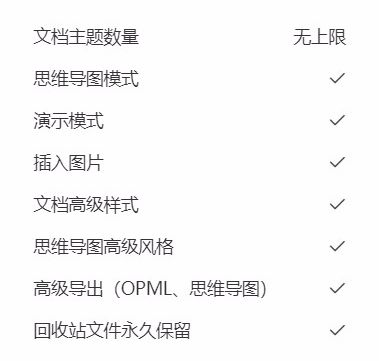 文档主题数量 无上限
思维导图模式 ✓
演示模式 ✓
插入图片 ✓
文档高级样式 ✓
思维导图高级风格 ✓
高级导出（OPML、思维导图) ✓
回收站文件永久保留 ✓